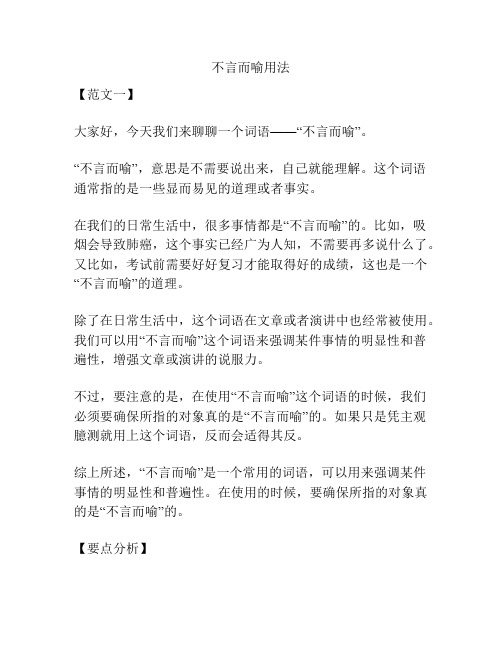 不言而喻用法

【范文一】

大家好，今天我们来聊聊一个词语——“不言而喻”。

“不言而喻”，意思是不需要说出来，自己就能理解。这个词语通常指的是一些显而易见的道理或者事实。

在我们的日常生活中，很多事情都是“不言而喻”的。比如，吸烟会导致肺癌，这个事实已经广为人知，不需要再多说什么了。又比如，考试前需要好好复习才能取得好的成绩，这也是一个“不言而喻”的道理。

除了在日常生活中，这个词语在文章或者演讲中也经常被使用。我们可以用“不言而喻”这个词语来强调某件事情的明显性和普遍性，增强文章或演讲的说服力。

不过，要注意的是，在使用“不言而喻”这个词语的时候，我们必须要确保所指的对象真的是“不言而喻”的。如果只是凭主观臆测就用上这个词语，反而会适得其反。

综上所述，“不言而喻”是一个常用的词语，可以用来强调某件事情的明显性和普遍性。在使用的时候，要确保所指的对象真的是“不言而喻”的。

【要点分析】